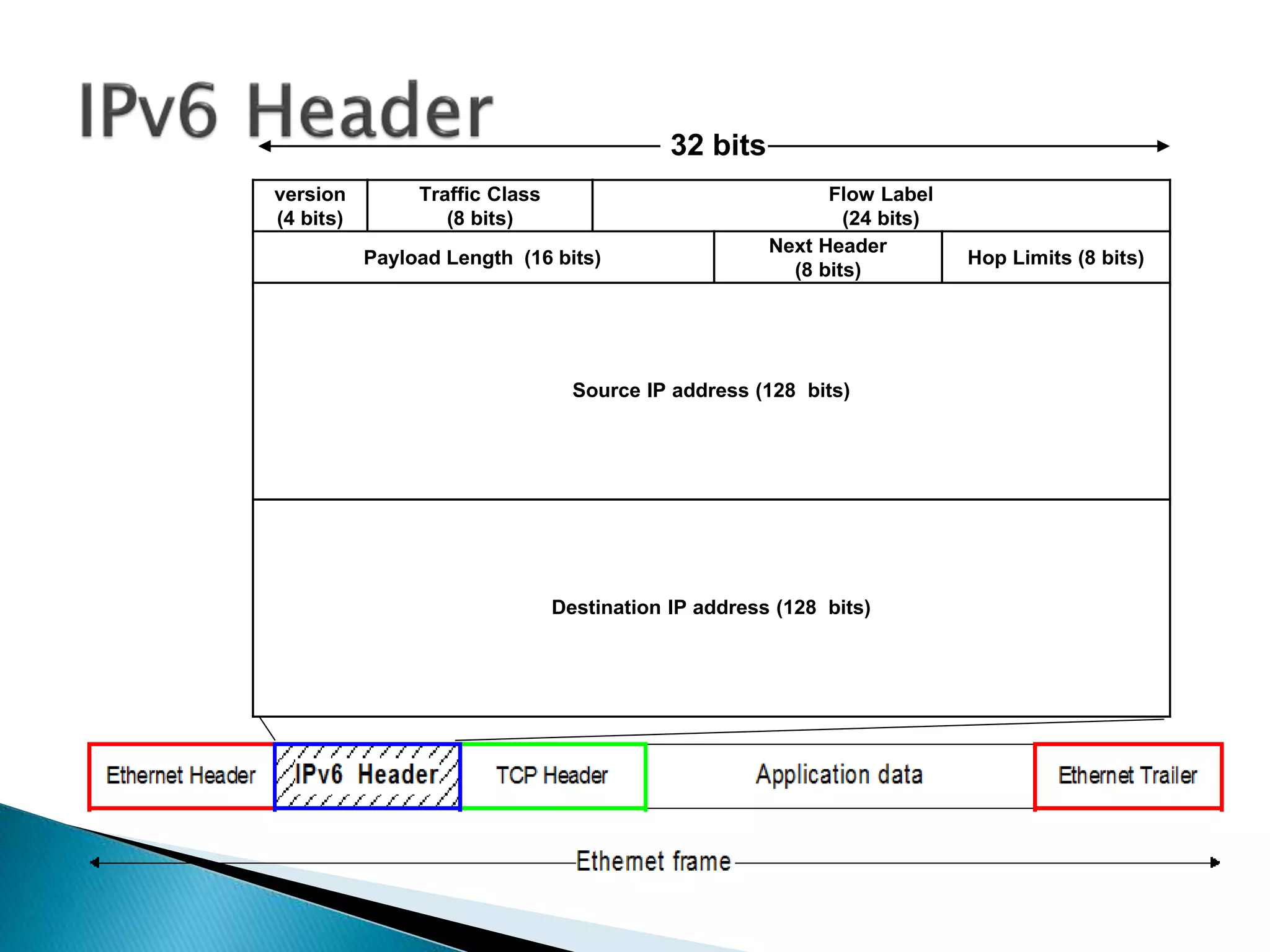 IPv6 Header

32 bits

version (4 bits)

Traffic Class (8 bits)

Flow Label (24 bits)

Payload Length (16 bits)

Next Header (8 bits)

Hop Limits (8 bits)

Source IP address (128 bits)

Destination IP address (128 bits)

Ethernet Header

IPv6 Header

TCP Header

Application data

Ethernet Trailer

Ethernet frame